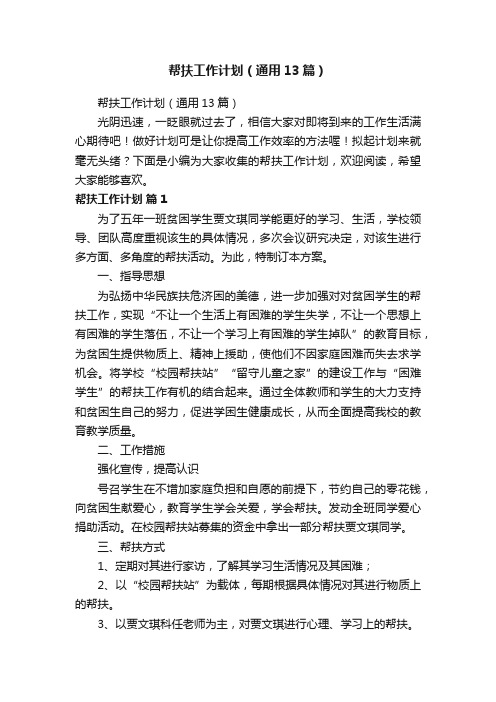 帮扶工作计划（通用13篇）

帮扶工作计划（通用13篇）

光阴迅速，一眨眼就过去了，相信大家对即将到来的工作生活满心期待吧！做好计划可是让你提高工作效率的方法喔！拟起计划来就毫无头绪？下面是小编为大家收集的帮扶工作计划，欢迎阅读，希望大家能够喜欢。

帮扶工作计划 篇1

为了五年一班贫困学生贾文琪同学能更好的学习、生活，学校领导、团队高度重视该生的具体情况，多次会议研究决定，对该生进行多方面、多角度的帮扶活动。为此，特制订本方案。

一、指导思想

为弘扬中华民族扶危济困的美德，进一步加强对对贫困学生的帮扶工作，实现“不让一个生活上有困难的学生失学，不让一个思想上有困难的学生落伍，不让一个学习上有困难的学生掉队”的教育目标，为贫困生提供物质上、精神上援助，使他们不因家庭困难而失去求学机会。将学校“校园帮扶站”“留守儿童之家”的建设工作与“困难学生”的帮扶工作有机的结合起来。通过全体教师和学生的大力支持和贫困生自己的努力，促进学困生健康成长，从而全面提高我校的教育教学质量。

二、工作措施

强化宣传，提高认识

号召学生在不增加家庭负担和自愿的前提下，节约自己的零花钱，向贫困生献爱心，教育学生学会关爱，学会帮扶。发动全班同学爱心捐助活动。在校园帮扶站募集的资金中拿出一部分帮扶贾文琪同学。

三、帮扶方式

1、定期对其进行家访，了解其学习生活情况及其困难；

2、以“校园帮扶站”为载体，每期根据具体情况对其进行物质上的帮扶。

3、以贾文琪科任老师为主，对贾文琪进行心理、学习上的帮扶。